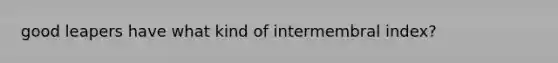 good leapers have what kind of intermembral index?